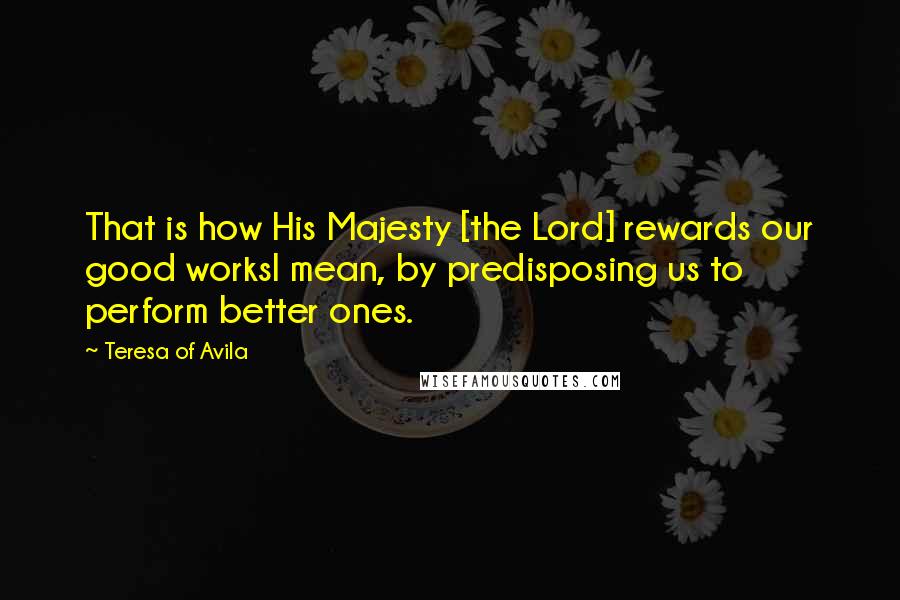 That is how His Majesty [the Lord] rewards our good worksI mean, by predisposing us to perform better ones.

~ Teresa of Avila

WISEFAMOUSQUOTES.COM